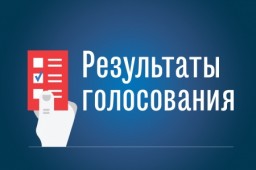 Результаты голосования